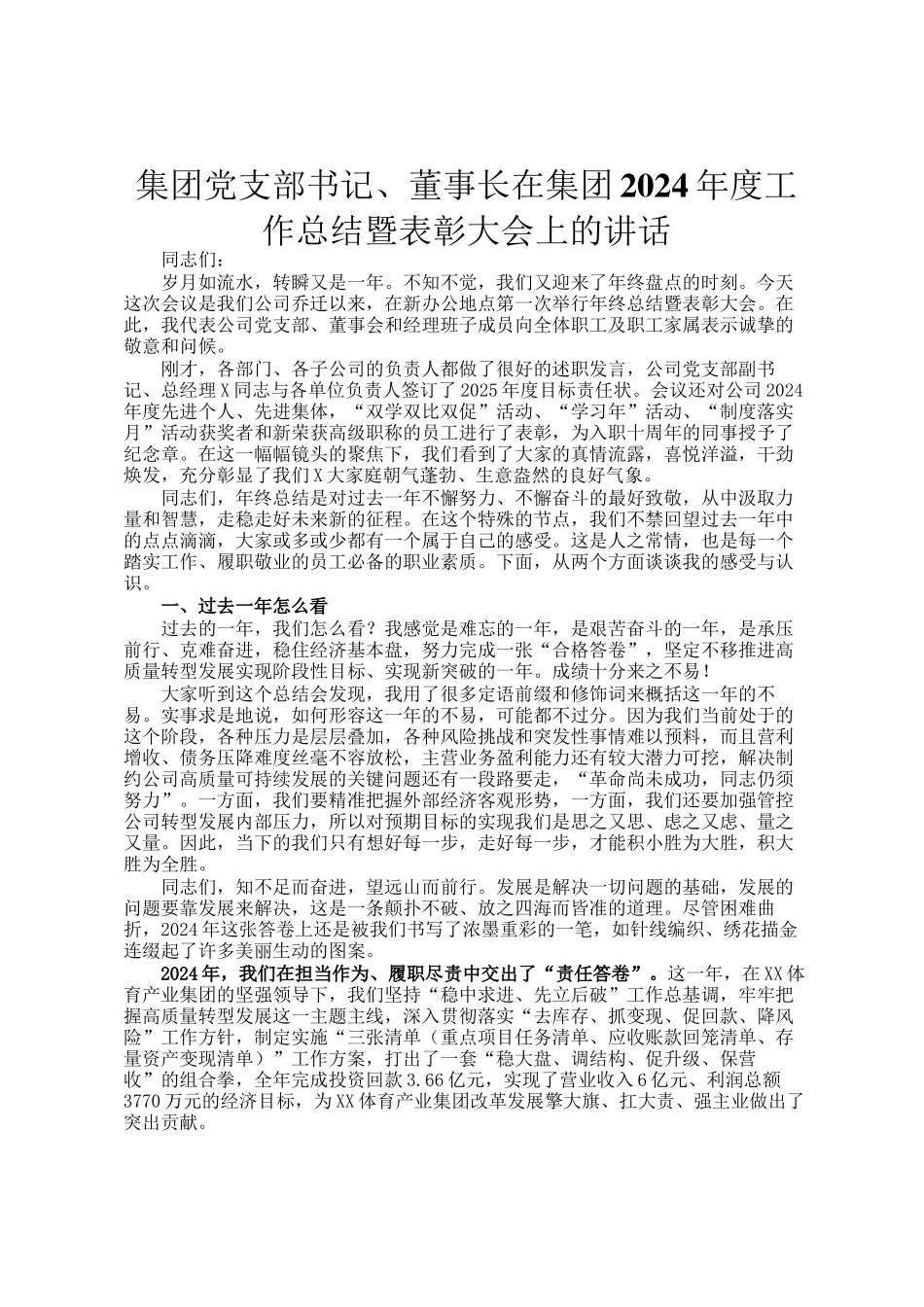 集团党支部书记、董事长在集团2024年度工作总结暨表彰大会上的讲话

同志们：

岁月如流水，转瞬又是一年。不知不觉，我们又迎来了年终盘点的时刻。今天这次会议是我们公司乔迁以来，在新办公地点第一次举行年终总结暨表彰大会。在此，我代表公司党支部、董事会和经理班子成员向全体职工及职工家属表示诚挚的敬意和问候。

刚才，各部门、各子公司的负责人都做了很好的述职发言，公司党支部副书记、总经理X同志与各单位负责人签订了2025年度目标责任状。会议还对公司2024年度先进个人、先进集体，“双学双比双促”活动、“学习年”活动、“制度落实月”活动获奖者和新荣获高级职称的员工进行了表彰，为入职十周年的同事授予了纪念章。在这一幅幅镜头的聚焦下，我们看到了大家的真情流露，喜悦洋溢，干劲焕发，充分彰显了我们X大家庭朝气蓬勃、生意盎然的良好气象。

同志们，年终总结是对过去一年不懈努力、不懈奋斗的最好致敬，从中汲取力量和智慧，走稳走好未来新的征程。在这个特殊的节点，我们不禁回望过去一年中的点点滴滴，大家或多或少都有一个属于自己的感受。这是人之常情，也是每一个踏实工作、履职敬业的员工必备的职业素质。下面，从两个方面谈谈我的感受与认识。

一、过去一年怎么看

过去的一年，我们怎么看？我感觉是难忘的一年，是艰苦奋斗的一年，是承压前行、克难奋进，稳住经济基本盘，努力完成一张“合格答卷”，坚定不移推进高质量转型发展实现阶段性目标、实现新突破的一年。成绩十分来之不易！

大家听到这个总结会发现，我用了很多定语前缀和修饰词来概括这一年的不易。实事求是地说，如何形容这一年的不易，可能都不过分。因为我们当前处于的这个阶段，各种压力是层层叠加，各种风险挑战和突发性事情难以预料，而且营利增收、债务压降难度丝毫不容放松，主营业务盈利能力还有较大潜力可挖，解决制约公司高质量可持续发展的关键问题还有一段路要走，“革命尚未成功，同志仍须努力”。一方面，我们要精准把握外部经济客观形势，一方面，我们还要加强管控公司转型发展内部压力，所以对预期目标的实现我们是思之又思、虑之又虑、量之又量。因此，当下的我们只有想好每一步，走好每一步，才能积小胜为大胜，积大胜为全胜。

同志们，知不足而奋进，望远山而前行。发展是解决一切问题的基础，发展的问题要靠发展来解决，这是一条颠扑不破、放之四海而皆准的道理。尽管困难曲折，2024年这张答卷上还是被我们书写了浓墨重彩的一笔，如针线编织、绣花描金连缀起了许多美丽生动的图案。

2024年，我们在担当作为、履职尽责中交出了“责任答卷”。这一年，在XX体育产业集团的坚强领导下，我们坚持“稳中求进、先立后破”工作总基调，牢牢把握高质量转型发展这一主题主线，深入贯彻落实“去库存、抓变现、促回款、降风险”工作方针，制定实施“三张清单（重点项目任务清单、应收账款回笼清单、存量资产变现清单）”工作方案，打出了一套“稳大盘、调结构、促升级、保营收”的组合拳，全年完成投资回款3.66亿元，实现了营业收入6亿元、利润总额3770万元的经济目标，为XX体育产业集团改革发展擎大旗、扛大责、强主业做出了突出贡献。